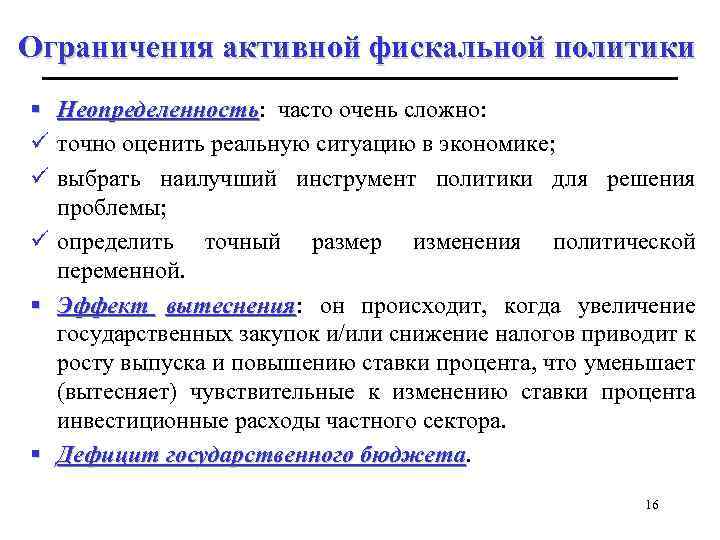 Ограничения активной фискальной политики

▪ Неопределенность: часто очень сложно:
✓ точно оценить реальную ситуацию в экономике;
✓ выбрать наилучший инструмент политики для решения проблемы;
✓ определить точный размер изменения политической переменной.
▪ Эффект вытеснения: он происходит, когда увеличение государственных закупок и/или снижение налогов приводит к росту выпуска и повышению ставки процента, что уменьшает (вытесняет) чувствительные к изменению ставки процента инвестиционные расходы частного сектора.
▪ Дефицит государственного бюджета.

16